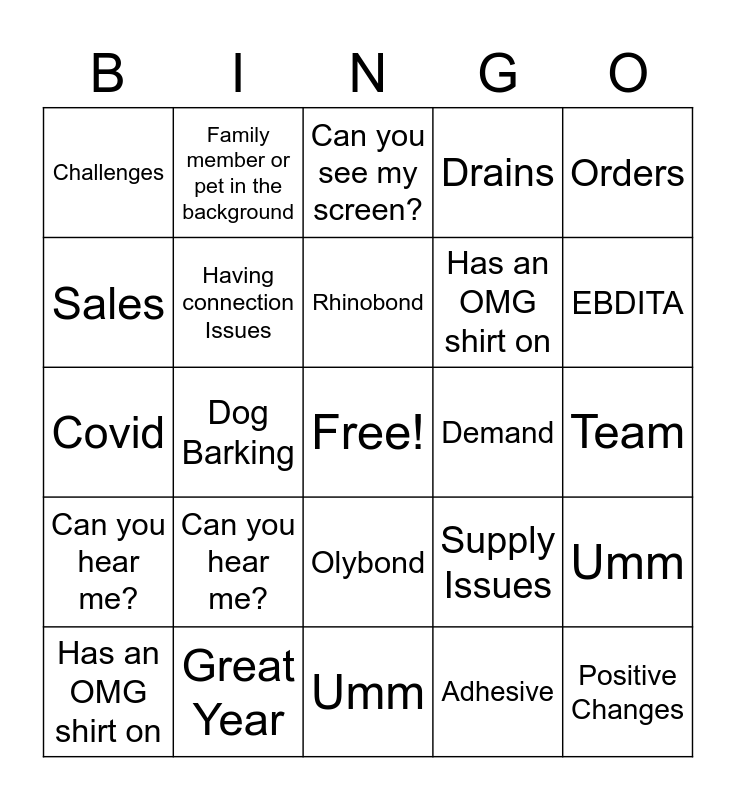 | B | I | N | G | O |
|---|---|---|---|---|
| Challenges | Family member or pet in the background | Can you see my screen? | Drains | Orders |
| Sales | Having connection Issues | Rhinobond | Has an OMG shirt on | EBDITA |
| Covid | Dog Barking | Free! | Demand | Team |
| Can you hear me? | Can you hear me? | Olybond | Supply Issues | Umm |
| Has an OMG shirt on | Great Year | Umm | Adhesive | Positive Changes |